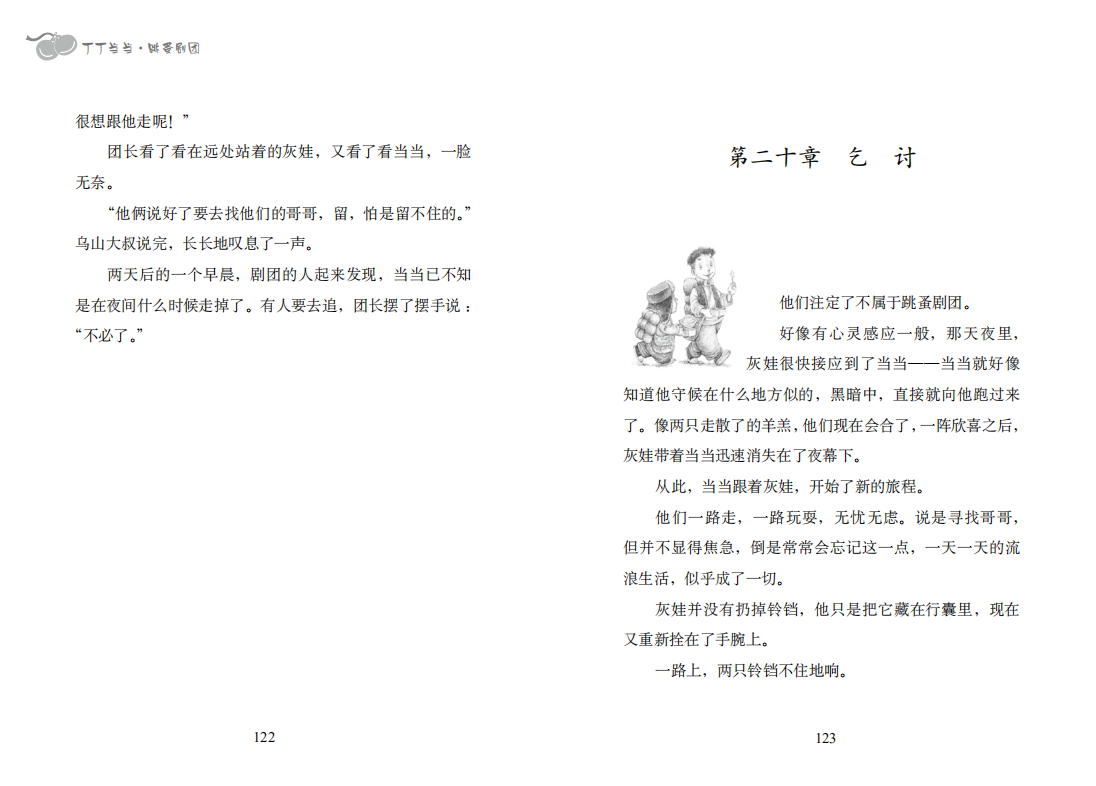 丁丁当当·跳蚤剧团

很想跟他走呢！”

团长看了看在远处站着的灰娃，又看了看当当，一脸无奈。

“他俩说好了要去找他们的哥哥，留，怕是留不住的。”乌山大叔说完，长长地叹息了一声。

两天后的一个早晨，剧团的人起来发现，当当已不知是在夜间什么时候走掉了。有人要去追，团长摆了摆手说：“不必了。”

122

第二十章　乞　讨

他们注定了不属于跳蚤剧团。

好像有心灵感应一般，那天夜里，灰娃很快接应到了当当——当当就好像知道他守候在什么地方似的，黑暗中，直接就向他跑过来了。像两只走散了的羊羔，他们现在会合了，一阵欣喜之后，灰娃带着当当迅速消失在了夜幕下。

从此，当当跟着灰娃，开始了新的旅程。

他们一路走，一路玩耍，无忧无虑。说是寻找哥哥，但并不显得焦急，倒是常常会忘记这一点，一天一天的流浪生活，似乎成了一切。

灰娃并没有扔掉铃铛，他只是把它藏在行囊里，现在又重新拴在了手腕上。

一路上，两只铃铛不住地响。

123